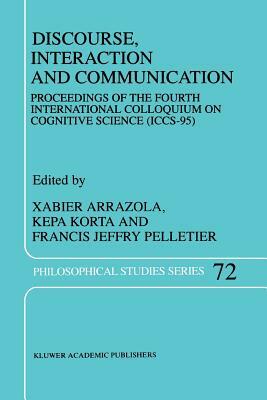 DISCOURSE, INTERACTION AND COMMUNICATION

PROCEEDINGS OF THE FOURTH INTERNATIONAL COLLOQUIUM ON COGNITIVE SCIENCE (ICCS-95)

Edited by

XABIER ARRAZOLA, KEPA KORTA AND FRANCIS JEFFRY PELLETIER

PHILOSOPHICAL STUDIES SERIES 72

KLUWER ACADEMIC PUBLISHERS